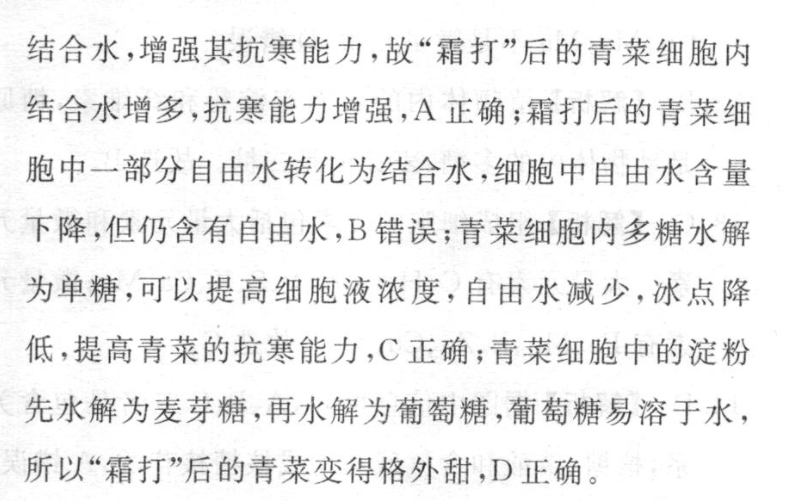 结合水，增强其抗寒能力，故“霜打”后的青菜细胞内结合水增多，抗寒能力增强，A 正确；霜打后的青菜细胞中一部分自由水转化为结合水，细胞中自由水含量下降，但仍含有自由水，B 错误；青菜细胞内多糖水解为单糖，可以提高细胞液浓度，自由水减少，冰点降低，提高青菜的抗寒能力，C 正确；青菜细胞中的淀粉先水解为麦芽糖，再水解为葡萄糖，葡萄糖易溶于水，所以“霜打”后的青菜变得格外甜，D 正确。